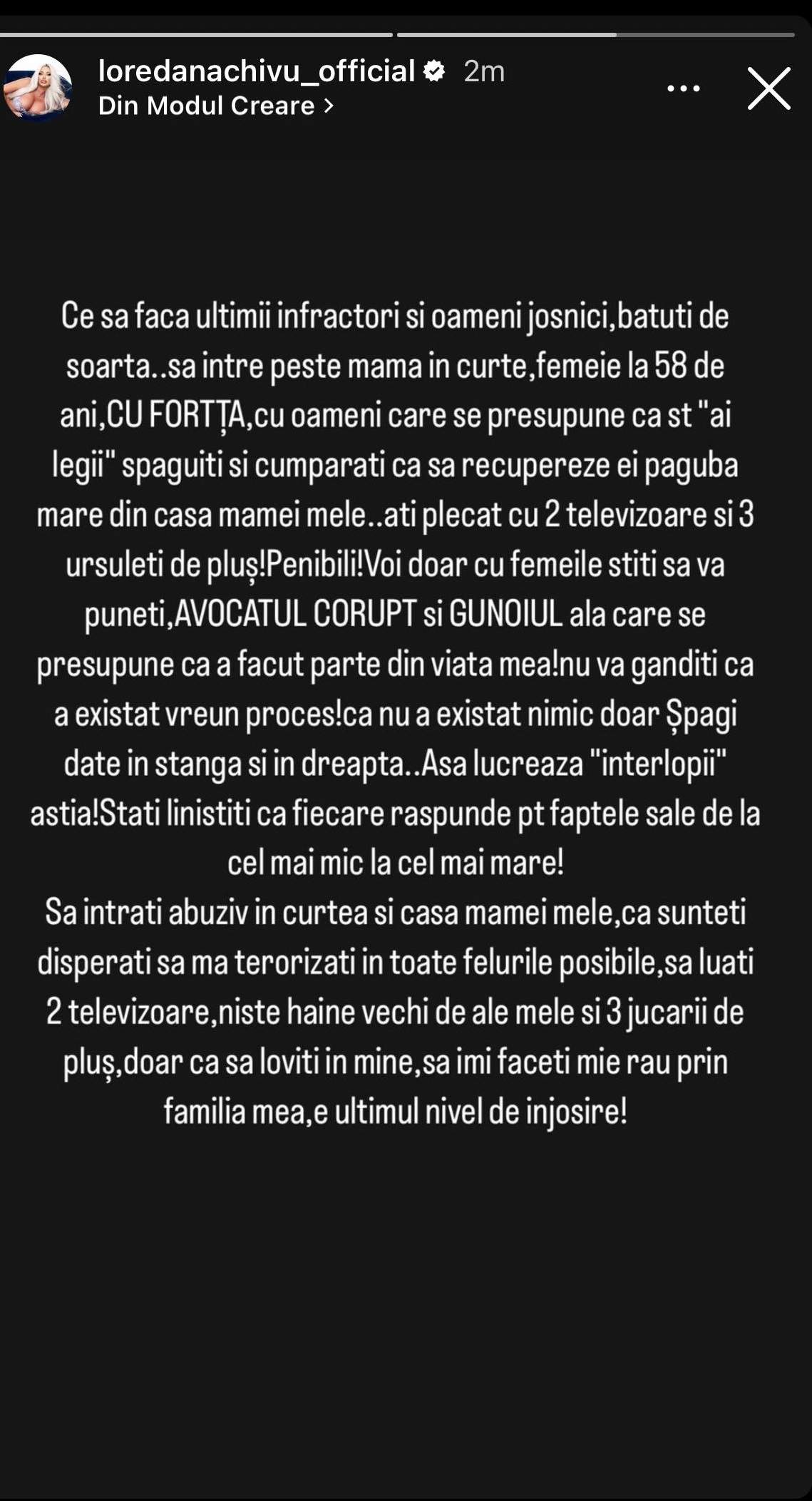 loredanachivu_official 2m
Din Modul Creare >

Ce sa faca ultimii infractori si oameni josnici,batuti de soarta..sa intre peste mama in curte,femeie la 58 de ani,CU FORTȚA,cu oameni care se presupune ca st "ai legii" spaguiti si cumparati ca sa recupereze ei paguba mare din casa mamei mele..ati plecat cu 2 televizoare si 3 ursuleti de pluș!Penibili!Voi doar cu femeile stiti sa va puneti,AVOCATUL CORUPT si GUNOIUL ala care se presupune ca a facut parte din viata mea!nu va ganditi ca a existat vreun proces!ca nu a existat nimic doar Șpagi date in stanga si in dreapta..Asa lucreaza "interlopii" astia!Stati linistiti ca fiecare raspunde pt faptele sale de la cel mai mic la cel mai mare!
Sa intrati abuziv in curtea si casa mamei mele,ca sunteti disperati sa ma terorizati in toate felurile posibile,sa luati 2 televizoare,niste haine vechi de ale mele si 3 jucarii de pluș,doar ca sa loviti in mine,sa imi faceti mie rau prin familia mea,e ultimul nivel de injosire!